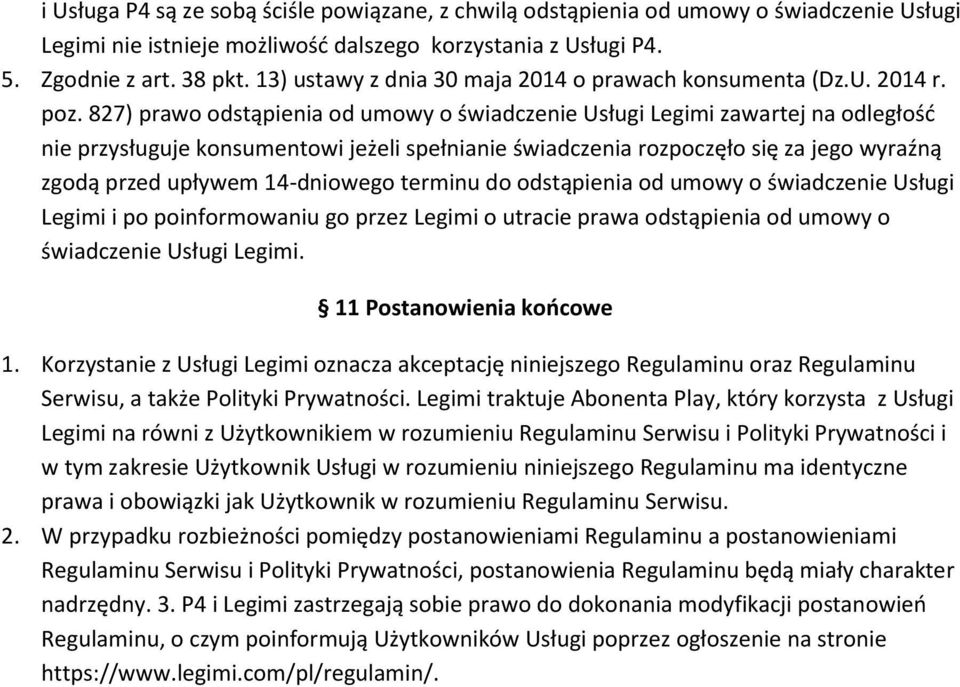 i Usługa P4 są ze sobą ściśle powiązane, z chwilą odstąpienia od umowy o świadczenie Usługi Legimi nie istnieje możliwość dalszego korzystania z Usługi P4.
5. Zgodnie z art. 38 pkt. 13) ustawy z dnia 30 maja 2014 o prawach konsumenta (Dz.U. 2014 r. poz. 827) prawo odstąpienia od umowy o świadczenie Usługi Legimi zawartej na odległość nie przysługuje konsumentowi jeżeli spełnianie świadczenia rozpoczęło się za jego wyraźną zgodą przed upływem 14-dniowego terminu do odstąpienia od umowy o świadczenie Usługi Legimi i po poinformowaniu go przez Legimi o utracie prawa odstąpienia od umowy o świadczenie Usługi Legimi.

§ 11 Postanowienia końcowe

1. Korzystanie z Usługi Legimi oznacza akceptację niniejszego Regulaminu oraz Regulaminu Serwisu, a także Polityki Prywatności. Legimi traktuje Abonenta Play, który korzysta z Usługi Legimi na równi z Użytkownikiem w rozumieniu Regulaminu Serwisu i Polityki Prywatności i w tym zakresie Użytkownik Usługi w rozumieniu niniejszego Regulaminu ma identyczne prawa i obowiązki jak Użytkownik w rozumieniu Regulaminu Serwisu.
2. W przypadku rozbieżności pomiędzy postanowieniami Regulaminu a postanowieniami Regulaminu Serwisu i Polityki Prywatności, postanowienia Regulaminu będą miały charakter nadrzędny. 3. P4 i Legimi zastrzegają sobie prawo do dokonania modyfikacji postanowień Regulaminu, o czym poinformują Użytkowników Usługi poprzez ogłoszenie na stronie https://www.legimi.com/pl/regulamin/.